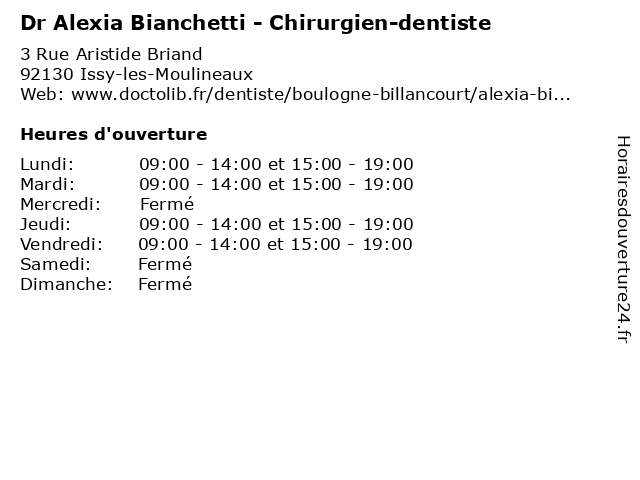 Dr Alexia Bianchetti - Chirurgien-dentiste

3 Rue Aristide Briand
92130 Issy-les-Moulineaux
Web: www.doctolib.fr/dentiste/boulogne-billancourt/alexia-bi...

Heures d'ouverture

Lundi: 09:00 - 14:00 et 15:00 - 19:00
Mardi: 09:00 - 14:00 et 15:00 - 19:00
Mercredi: Fermé
Jeudi: 09:00 - 14:00 et 15:00 - 19:00
Vendredi: 09:00 - 14:00 et 15:00 - 19:00
Samedi: Fermé
Dimanche: Fermé

Horairesdouverture24.fr